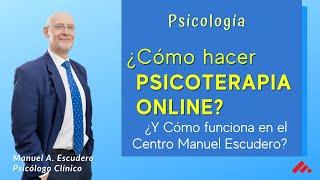 Psicología

¿Cómo hacer PSICOTERAPIA ONLINE?

¿Y Cómo funciona en el Centro Manuel Escudero?

Manuel A. Escudero
Psicólogo Clínico